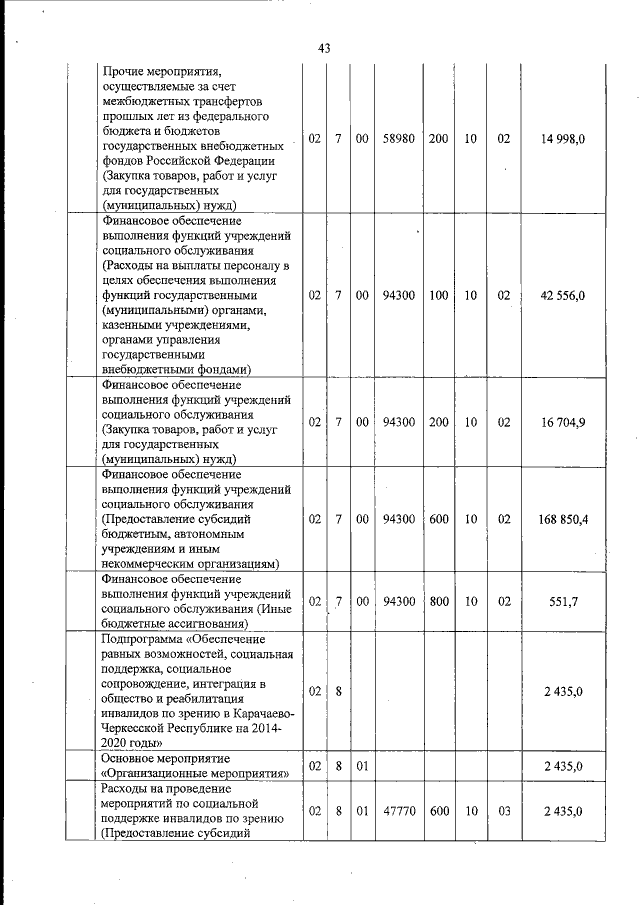 43

| | | | | | | | | |
|---|---|---|---|---|---|---|---|---|
| | Прочие мероприятия, осуществляемые за счет межбюджетных трансфертов прошлых лет из федерального бюджета и бюджетов государственных внебюджетных фондов Российской Федерации (Закупка товаров, работ и услуг для государственных (муниципальных) нужд) | 02 | 7 | 00 | 58980 | 200 | 10 | 02 | 14 998,0 |
| | Финансовое обеспечение выполнения функций учреждений социального обслуживания (Расходы на выплаты персоналу в целях обеспечения выполнения функций государственными (муниципальными) органами, казенными учреждениями, органами управления государственными внебюджетными фондами) | 02 | 7 | 00 | 94300 | 100 | 10 | 02 | 42 556,0 |
| | Финансовое обеспечение выполнения функций учреждений социального обслуживания (Закупка товаров, работ и услуг для государственных (муниципальных) нужд) | 02 | 7 | 00 | 94300 | 200 | 10 | 02 | 16 704,9 |
| | Финансовое обеспечение выполнения функций учреждений социального обслуживания (Предоставление субсидий бюджетным, автономным учреждениям и иным некоммерческим организациям) | 02 | 7 | 00 | 94300 | 600 | 10 | 02 | 168 850,4 |
| | Финансовое обеспечение выполнения функций учреждений социального обслуживания (Иные бюджетные ассигнования) | 02 | 7 | 00 | 94300 | 800 | 10 | 02 | 551,7 |
| | Подпрограмма «Обеспечение равных возможностей, социальная поддержка, социальное сопровождение, интеграция в общество и реабилитация инвалидов по зрению в Карачаево-Черкесской Республике на 2014-2020 годы» | 02 | 8 | | | | | | 2 435,0 |
| | Основное мероприятие «Организационные мероприятия» | 02 | 8 | 01 | | | | | 2 435,0 |
| | Расходы на проведение мероприятий по социальной поддержке инвалидов по зрению (Предоставление субсидий | 02 | 8 | 01 | 47770 | 600 | 10 | 03 | 2 435,0 |